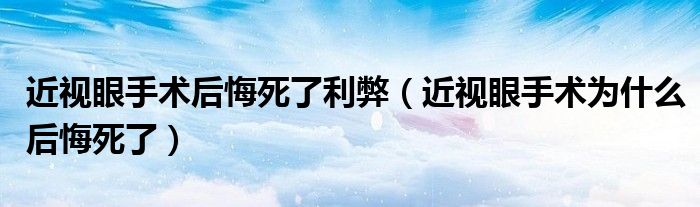 近视眼手术后悔死了利弊（近视眼手术为什么后悔死了）